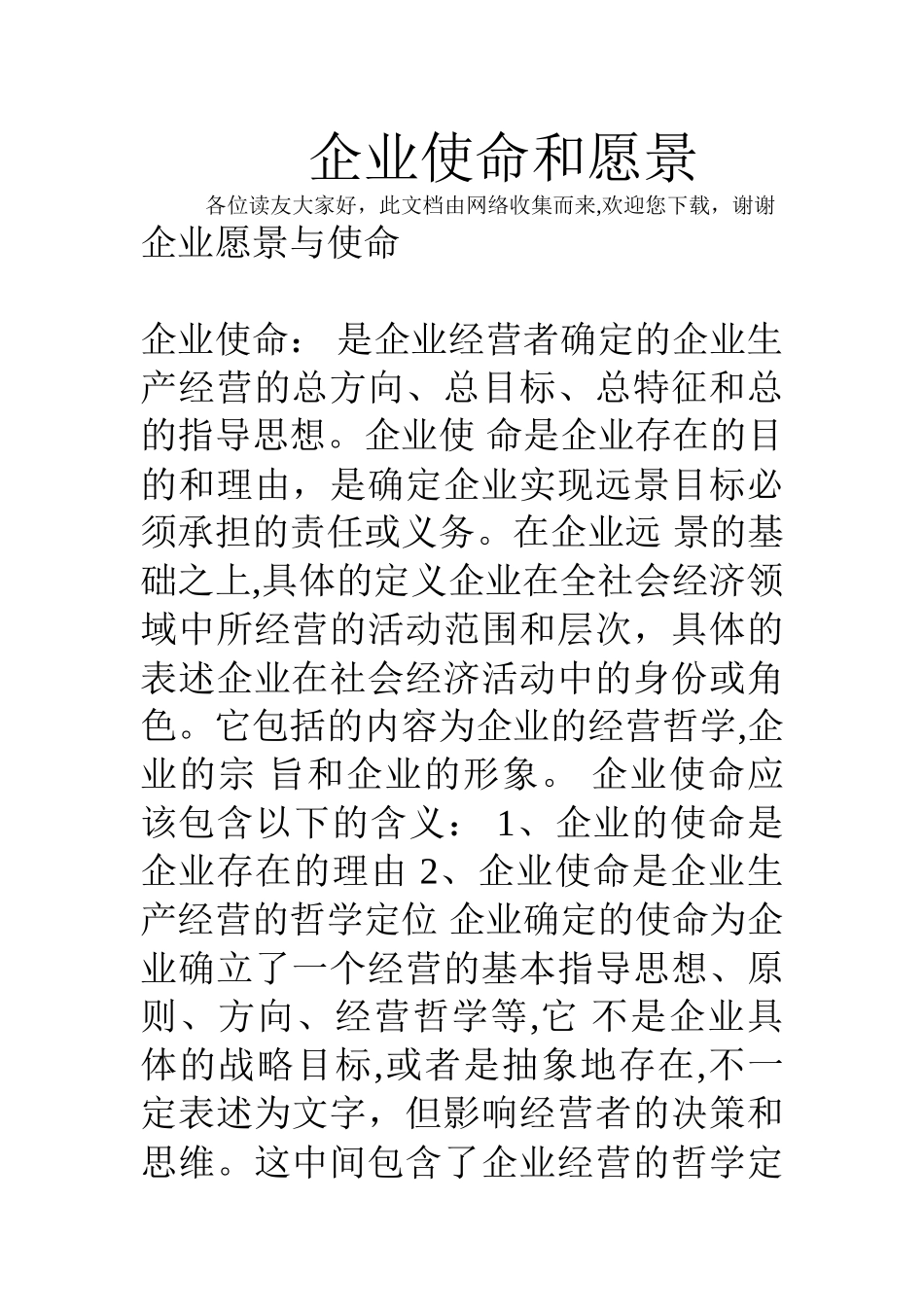 企业使命和愿景

各位读友大家好，此文档由网络收集而来,欢迎您下载，谢谢

企业愿景与使命

企业使命： 是企业经营者确定的企业生产经营的总方向、总目标、总特征和总的指导思想。企业使 命是企业存在的目的和理由，是确定企业实现远景目标必须承担的责任或义务。在企业远 景的基础之上,具体的定义企业在全社会经济领域中所经营的活动范围和层次，具体的表述企业在社会经济活动中的身份或角色。它包括的内容为企业的经营哲学,企业的宗 旨和企业的形象。 企业使命应该包含以下的含义： 1、企业的使命是企业存在的理由 2、企业使命是企业生产经营的哲学定位 企业确定的使命为企业确立了一个经营的基本指导思想、原则、方向、经营哲学等,它 不是企业具体的战略目标,或者是抽象地存在,不一定表述为文字，但影响经营者的决策和思维。这中间包含了企业经营的哲学定